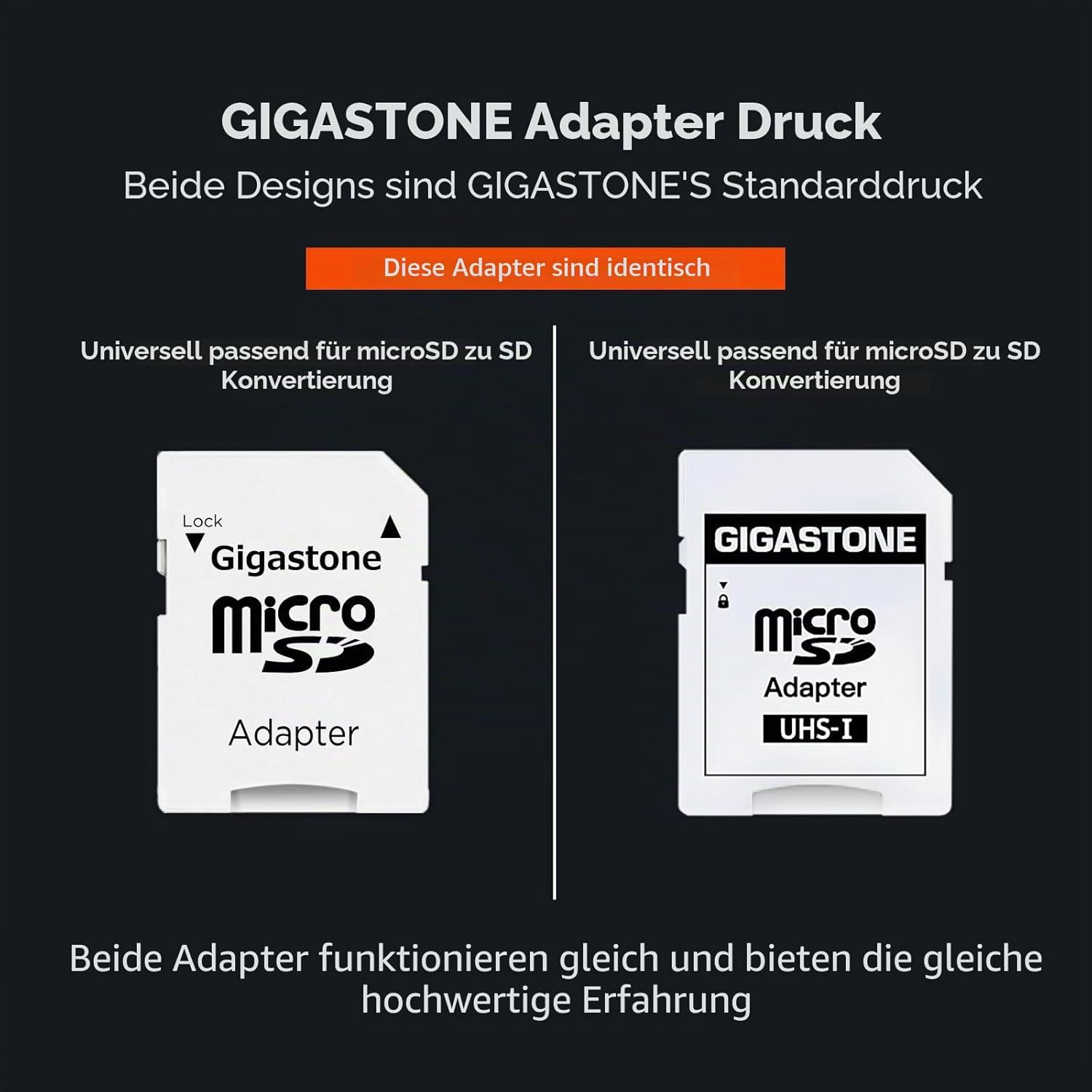 GIGASTONE Adapter Druck

Beide Designs sind GIGASTONE'S Standarddruck

Diese Adapter sind identisch

Universell passend für microSD zu SD Konvertierung

Lock

Gigastone

micro SD

Adapter

Universell passend für microSD zu SD Konvertierung

GIGASTONE

micro SD

Adapter

UHS-I

Beide Adapter funktionieren gleich und bieten die gleiche hochwertige Erfahrung